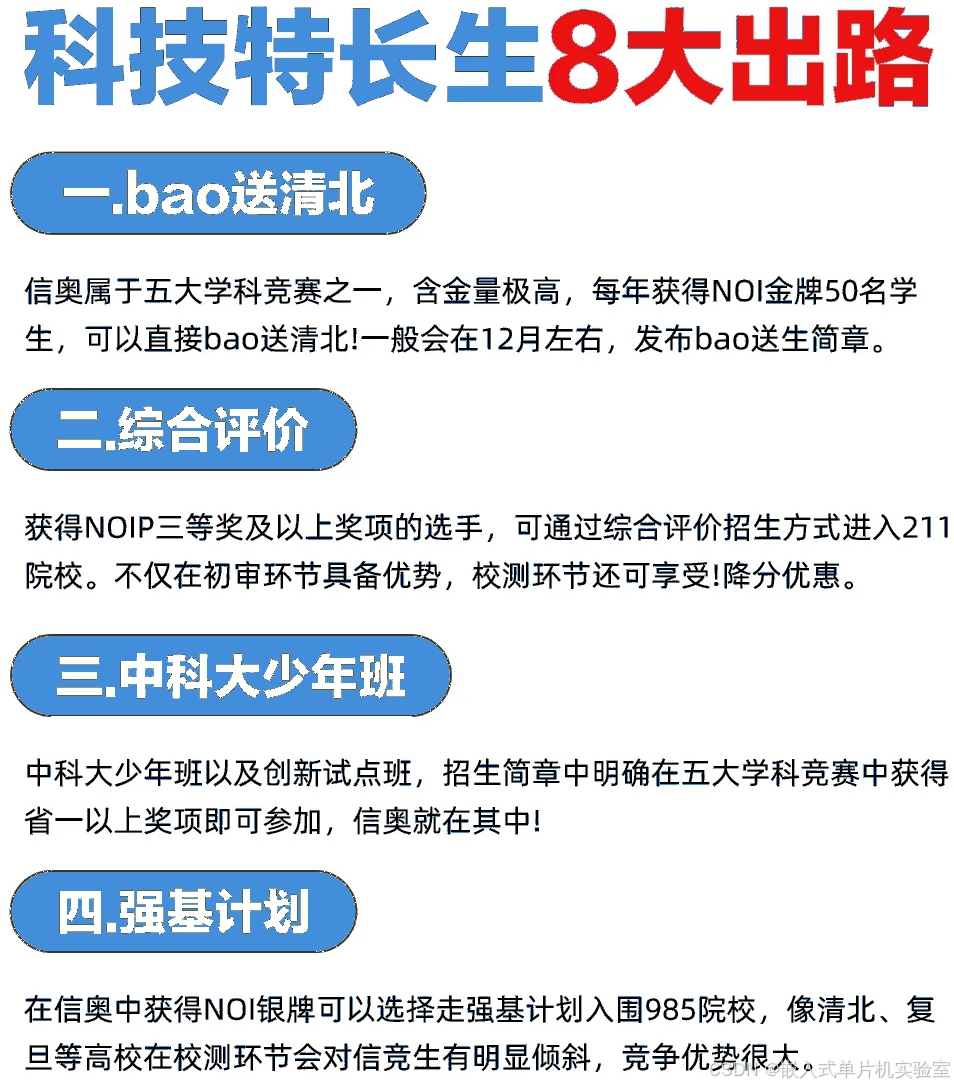 科技特长生8大出路

一.bao送清北

信奥属于五大学科竞赛之一，含金量极高，每年获得NOI金牌50名学生，可以直接bao送清北!一般会在12月左右，发布bao送生简章。

二.综合评价

获得NOIP三等奖及以上奖项的选手，可通过综合评价招生方式进入211院校。不仅在初审环节具备优势，校测环节还可享受!降分优惠。

三.中科大少年班

中科大少年班以及创新试点班，招生简章中明确在五大学科竞赛中获得省一以上奖项即可参加，信奥就在其中!

四.强基计划

在信奥中获得NOI银牌可以选择走强基计划入围985院校，像清北、复旦等高校在校测环节会对信竞生有明显倾斜，竞争优势很大。

CSDN @嵌入式单片机实验室